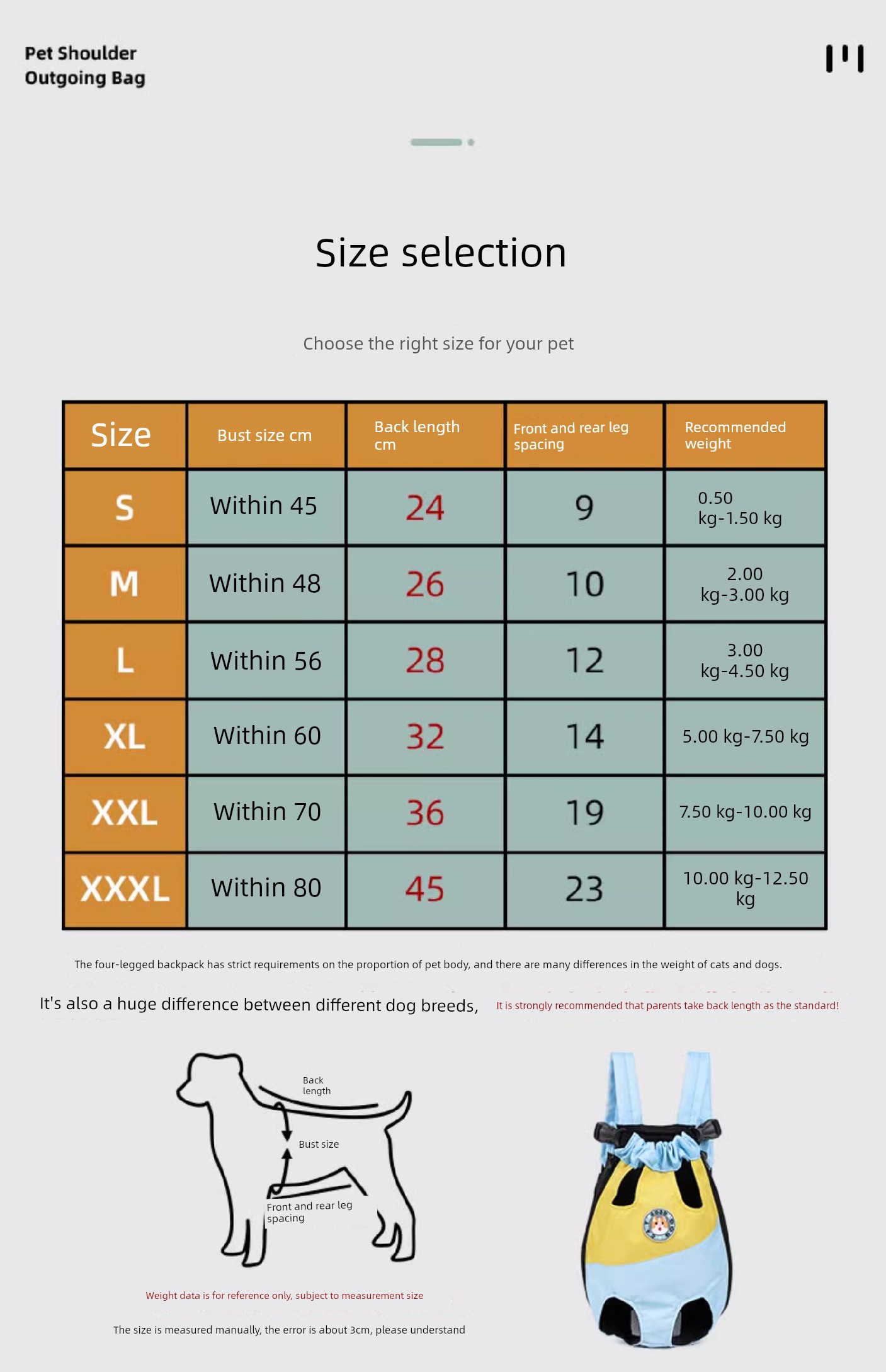 Pet Shoulder Outgoing Bag

Size selection

Choose the right size for your pet

| Size | Bust size cm | Back length cm | Front and rear leg spacing | Recommended weight |
|---|---|---|---|---|
| S | Within 45 | 24 | 9 | 0.50 kg-1.50 kg |
| M | Within 48 | 26 | 10 | 2.00 kg-3.00 kg |
| L | Within 56 | 28 | 12 | 3.00 kg-4.50 kg |
| XL | Within 60 | 32 | 14 | 5.00 kg-7.50 kg |
| XXL | Within 70 | 36 | 19 | 7.50 kg-10.00 kg |
| XXXL | Within 80 | 45 | 23 | 10.00 kg-12.50 kg |

The four-legged backpack has strict requirements on the proportion of pet body, and there are many differences in the weight of cats and dogs.

It's also a huge difference between different dog breeds, It is strongly recommended that parents take back length as the standard!

Back length

Bust size

Front and rear leg spacing

Weight data is for reference only, subject to measurement size

The size is measured manually, the error is about 3cm, please understand